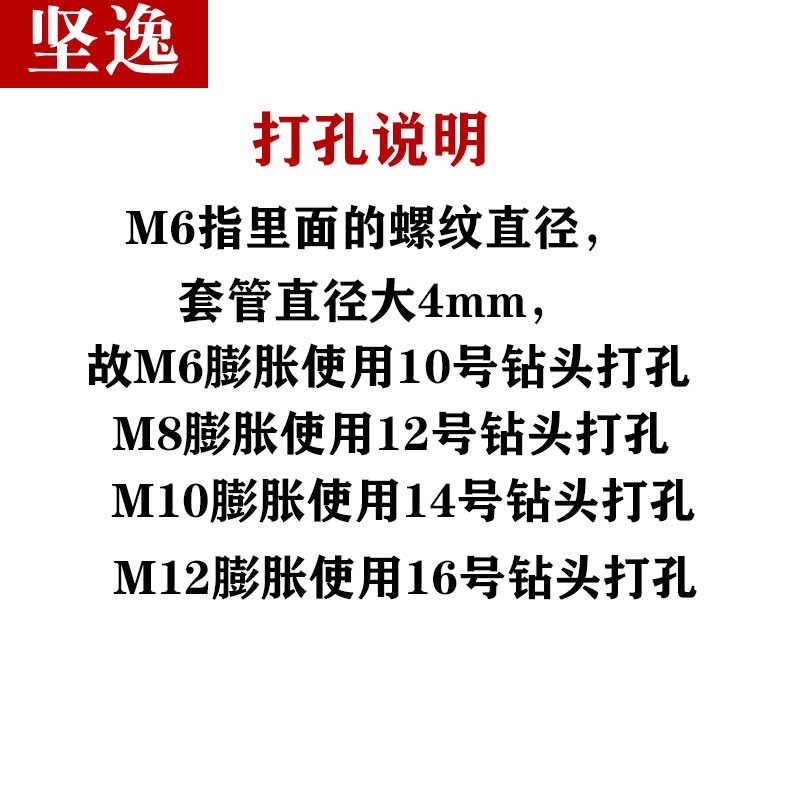 坚逸

打孔说明

M6指里面的螺纹直径，
套管直径大4mm，
故M6膨胀使用10号钻头打孔
M8膨胀使用12号钻头打孔
M10膨胀使用14号钻头打孔
M12膨胀使用16号钻头打孔